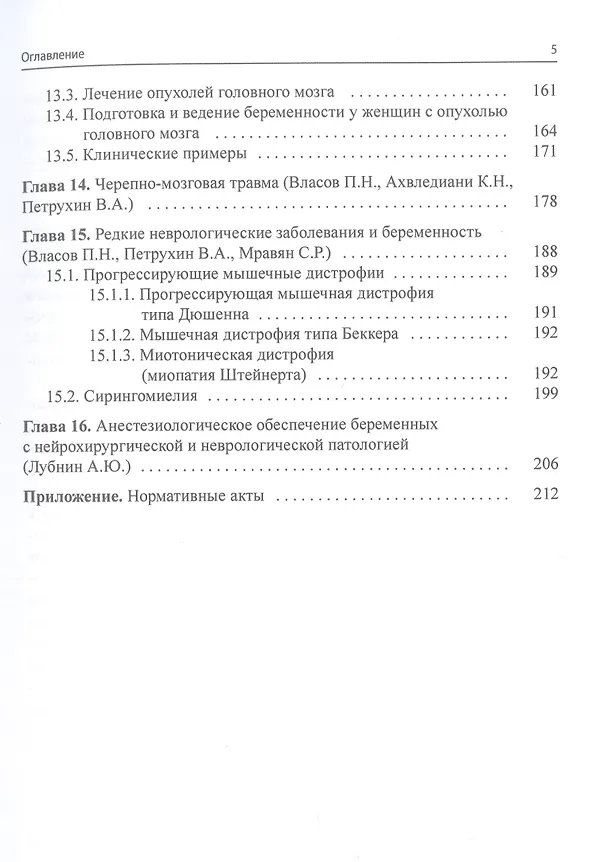 Оглавление 5

13.3. Лечение опухолей головного мозга 161

13.4. Подготовка и ведение беременности у женщин с опухолью головного мозга 164

13.5. Клинические примеры 171

Глава 14. Черепно-мозговая травма (Власов П.Н., Ахвледиани К.Н., Петрухин В.А.) 178

Глава 15. Редкие неврологические заболевания и беременность (Власов П.Н., Петрухин В.А., Мравян С.Р.) 188

15.1. Прогрессирующие мышечные дистрофии 189

15.1.1. Прогрессирующая мышечная дистрофия типа Дюшенна 191

15.1.2. Мышечная дистрофия типа Беккера 192

15.1.3. Миотоническая дистрофия (миопатия Штейнерта) 192

15.2. Сирингомиелия 199

Глава 16. Анестезиологическое обеспечение беременных с нейрохирургической и неврологической патологией (Лубнин А.Ю.) 206

Приложение. Нормативные акты 212